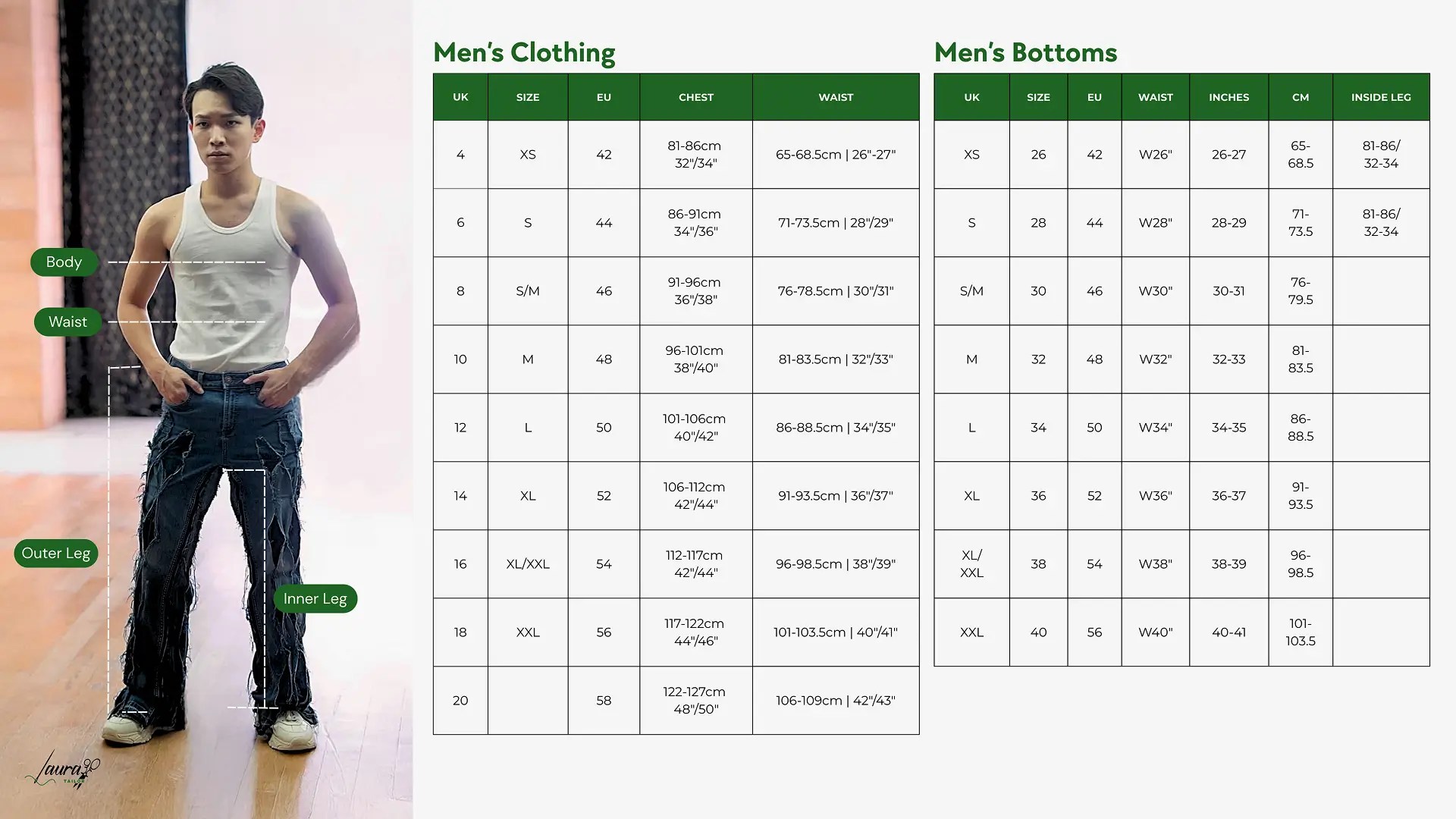 Body

Waist

Outer Leg

Inner Leg

Laura
TAILOR

Men's Clothing

| UK | SIZE | EU | CHEST | WAIST |
|---|---|---|---|---|
| 4 | XS | 42 | 81-86cm 32"/34" | 65-68.5cm \| 26"-27" |
| 6 | S | 44 | 86-91cm 34"/36" | 71-73.5cm \| 28"/29" |
| 8 | S/M | 46 | 91-96cm 36"/38" | 76-78.5cm \| 30"/31" |
| 10 | M | 48 | 96-101cm 38"/40" | 81-83.5cm \| 32"/33" |
| 12 | L | 50 | 101-106cm 40"/42" | 86-88.5cm \| 34"/35" |
| 14 | XL | 52 | 106-112cm 42"/44" | 91-93.5cm \| 36"/37" |
| 16 | XL/XXL | 54 | 112-117cm 42"/44" | 96-98.5cm \| 38"/39" |
| 18 | XXL | 56 | 117-122cm 44"/46" | 101-103.5cm \| 40"/41" |
| 20 | | 58 | 122-127cm 48"/50" | 106-109cm \| 42"/43" |

Men's Bottoms

| UK | SIZE | EU | WAIST | INCHES | CM | INSIDE LEG |
|---|---|---|---|---|---|---|
| XS | 26 | 42 | W26" | 26-27 | 65-68.5 | 81-86/ 32-34 |
| S | 28 | 44 | W28" | 28-29 | 71-73.5 | 81-86/ 32-34 |
| S/M | 30 | 46 | W30" | 30-31 | 76-79.5 | |
| M | 32 | 48 | W32" | 32-33 | 81-83.5 | |
| L | 34 | 50 | W34" | 34-35 | 86-88.5 | |
| XL | 36 | 52 | W36" | 36-37 | 91-93.5 | |
| XL/ XXL | 38 | 54 | W38" | 38-39 | 96-98.5 | |
| XXL | 40 | 56 | W40" | 40-41 | 101-103.5 | |